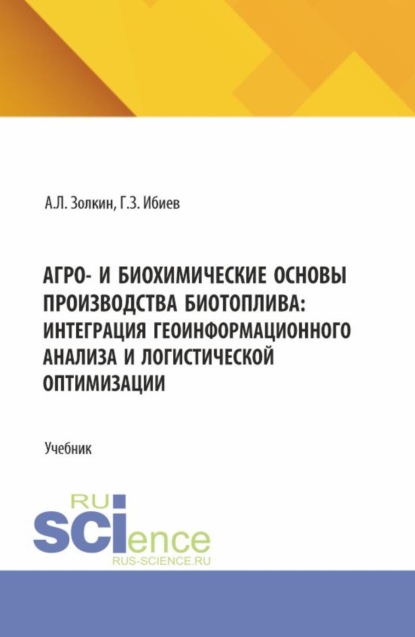 А.Л. Золкин, Г.З. Ибиев

АГРО- И БИОХИМИЧЕСКИЕ ОСНОВЫ ПРОИЗВОДСТВА БИОТОПЛИВА: ИНТЕГРАЦИЯ ГЕОИНФОРМАЦИОННОГО АНАЛИЗА И ЛОГИСТИЧЕСКОЙ ОПТИМИЗАЦИИ

Учебник

RU
SCIence
RUS-SCIENCE.RU